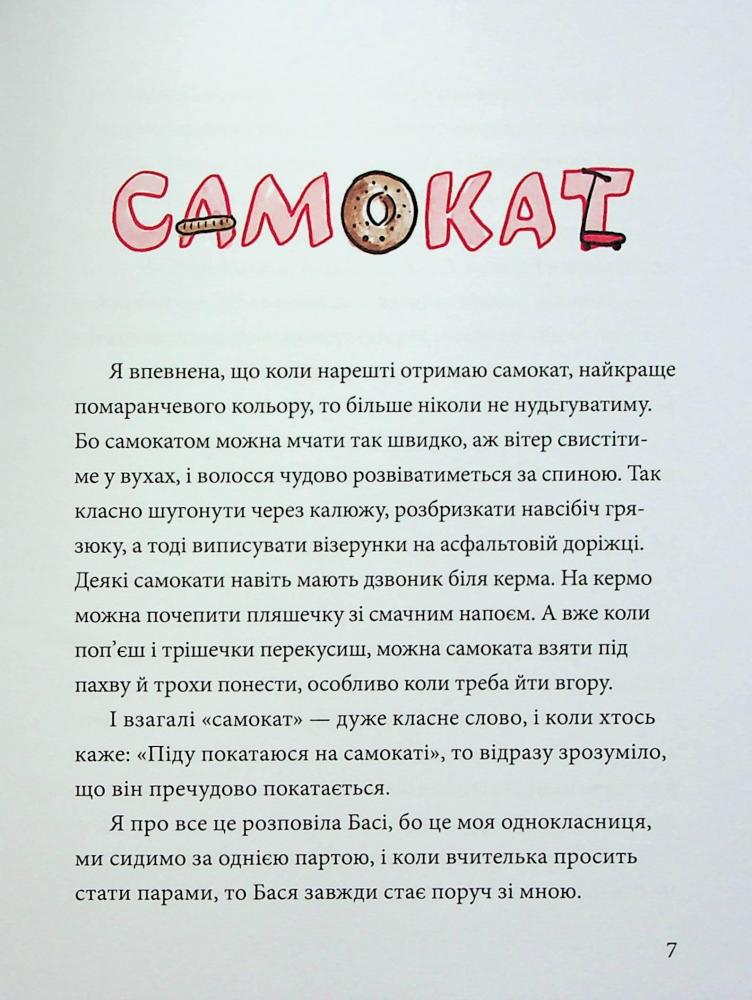 САМОКАТ

Я впевнена, що коли нарешті отримаю самокат, найкраще помаранчевого кольору, то більше ніколи не нудьгуватиму. Бо самокатом можна мчати так швидко, аж вітер свистітиме у вухах, і волосся чудово розвіватиметься за спиною. Так класно шугонути через калюжу, розбризкати навсібіч грязюку, а тоді виписувати візерунки на асфальтовій доріжці. Деякі самокати навіть мають дзвоник біля керма. На кермо можна почепити пляшечку зі смачним напоєм. А вже коли поп'єш і трішечки перекусиш, можна самоката взяти під пахву й трохи понести, особливо коли треба йти вгору.

І взагалі «самокат» — дуже класне слово, і коли хтось каже: «Піду покатаюся на самокаті», то відразу зрозуміло, що він пречудово покатається.

Я про все це розповіла Басі, бо це моя однокласниця, ми сидимо за однією партою, і коли вчителька просить стати парами, то Бася завжди стає поруч зі мною.

7